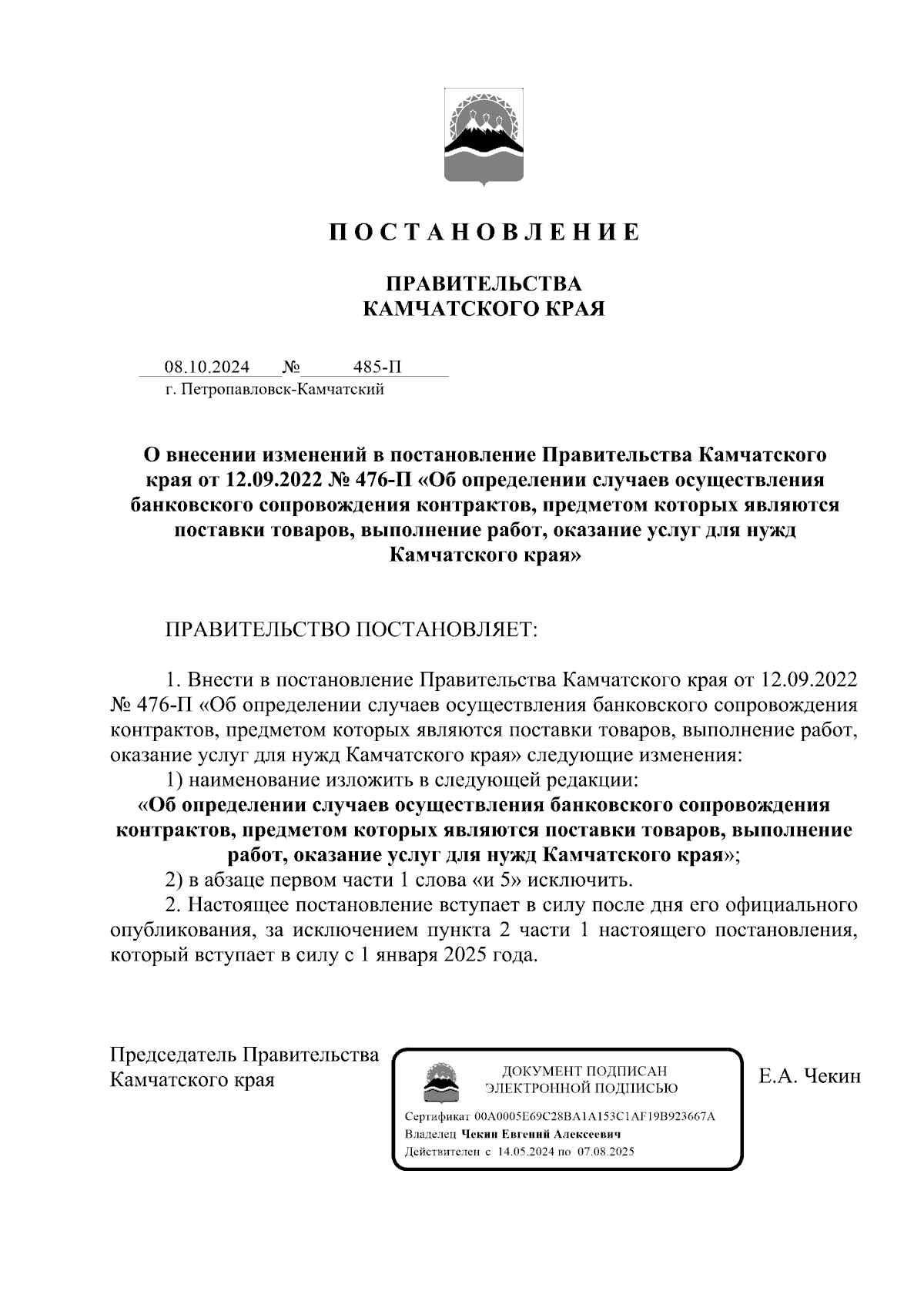 П О С Т А Н О В Л Е Н И Е

ПРАВИТЕЛЬСТВА
КАМЧАТСКОГО КРАЯ

08.10.2024 № 485-П
г. Петропавловск-Камчатский

О внесении изменений в постановление Правительства Камчатского края от 12.09.2022 № 476-П «Об определении случаев осуществления банковского сопровождения контрактов, предметом которых являются поставки товаров, выполнение работ, оказание услуг для нужд Камчатского края»

ПРАВИТЕЛЬСТВО ПОСТАНОВЛЯЕТ:

1. Внести в постановление Правительства Камчатского края от 12.09.2022 № 476-П «Об определении случаев осуществления банковского сопровождения контрактов, предметом которых являются поставки товаров, выполнение работ, оказание услуг для нужд Камчатского края» следующие изменения:

1) наименование изложить в следующей редакции:

«Об определении случаев осуществления банковского сопровождения контрактов, предметом которых являются поставки товаров, выполнение работ, оказание услуг для нужд Камчатского края»;

2) в абзаце первом части 1 слова «и 5» исключить.

2. Настоящее постановление вступает в силу после дня его официального опубликования, за исключением пункта 2 части 1 настоящего постановления, который вступает в силу с 1 января 2025 года.

Председатель Правительства
Камчатского края

ДОКУМЕНТ ПОДПИСАН
ЭЛЕКТРОННОЙ ПОДПИСЬЮ

Сертификат 00A0005E69C28BA1A153C1AF19B923667A
Владелец Чекин Евгений Алексеевич
Действителен с 14.05.2024 по 07.08.2025

Е.А. Чекин